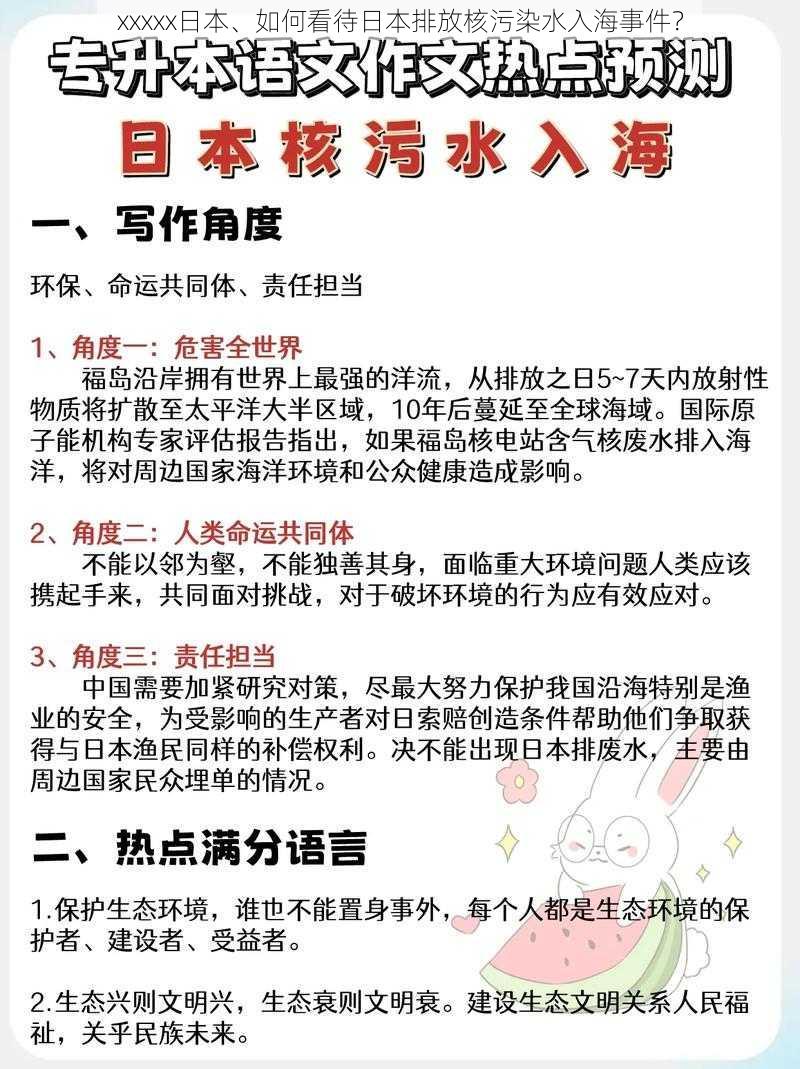 xxxxx日本、如何看待日本排放核污染水入海事件?

专升本语文作文热点预测

日本核污水入海

一、写作角度

环保、命运共同体、责任担当

1、角度一：危害全世界

福岛沿岸拥有世界上最强的洋流，从排放之日5~7天内放射性物质将扩散至太平洋大半区域，10年后蔓延至全球海域。国际原子能机构专家评估报告指出，如果福岛核电站含气核废水排入海洋，将对周边国家海洋环境和公众健康造成影响。

2、角度二：人类命运共同体

不能以邻为壑，不能独善其身，面临重大环境问题人类应该携起手来，共同面对挑战，对于破坏环境的行为应有效应对。

3、角度三：责任担当

中国需要加紧研究对策，尽最大努力保护我国沿海特别是渔业的安全，为受影响的生产者对日索赔创造条件帮助他们争取获得与日本渔民同样的补偿权利。决不能出现日本排废水，主要由周边国家民众埋单的情况。

二、热点满分语言

1.保护生态环境，谁也不能置身事外，每个人都是生态环境的保护者、建设者、受益者。

2.生态兴则文明兴，生态衰则文明衰。建设生态文明关系人民福祉，关乎民族未来。